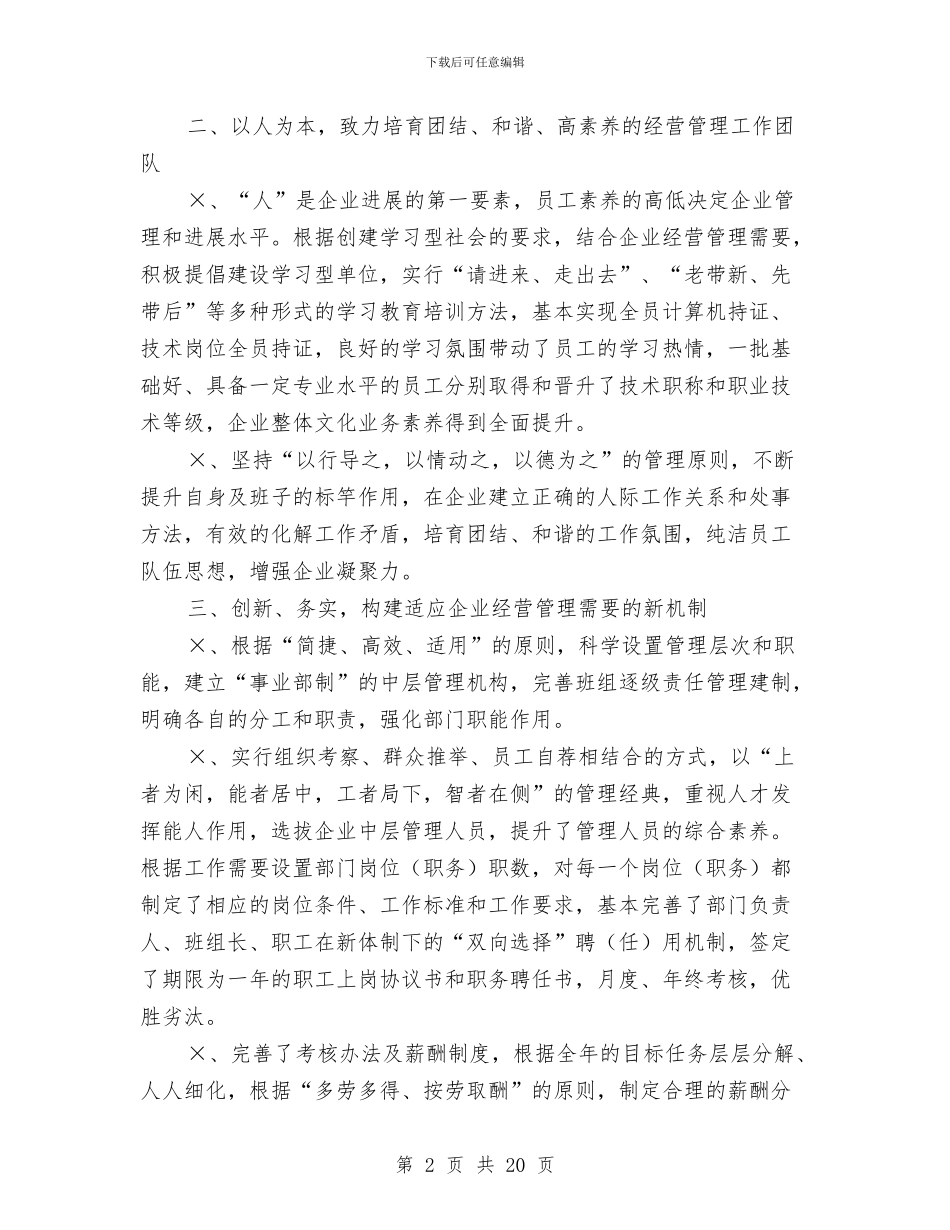 下载后可任意编辑

二、以人为本，致力培育团结、和谐、高素养的经营管理工作团队

×、“人”是企业进展的第一要素，员工素养的高低决定企业管理和进展水平。根据创建学习型社会的要求，结合企业经营管理需要，积极提倡建设学习型单位，实行“请进来、走出去”、“老带新、先带后”等多种形式的学习教育培训方法，基本实现全员计算机持证、技术岗位全员持证，良好的学习氛围带动了员工的学习热情，一批基础好、具备一定专业水平的员工分别取得和晋升了技术职称和职业技术等级，企业整体文化业务素养得到全面提升。

×、坚持“以行导之，以情动之，以德为之”的管理原则，不断提升自身及班子的标竿作用，在企业建立正确的人际工作关系和处事方法，有效的化解工作矛盾，培育团结、和谐的工作氛围，纯洁员工队伍思想，增强企业凝聚力。

三、创新、务实，构建适应企业经营管理需要的新机制

×、根据“简捷、高效、适用”的原则，科学设置管理层次和职能，建立“事业部制”的中层管理机构，完善班组逐级责任管理建制，明确各自的分工和职责，强化部门职能作用。

×、实行组织考察、群众推举、员工自荐相结合的方式，以“上者为闲，能者居中，工者局下，智者在侧”的管理经典，重视人才发挥能人作用，选拔企业中层管理人员，提升了管理人员的综合素养。根据工作需要设置部门岗位（职务）职数，对每一个岗位（职务）都制定了相应的岗位条件、工作标准和工作要求，基本完善了部门负责人、班组长、职工在新体制下的“双向选择”聘（任）用机制，签定了期限为一年的职工上岗协议书和职务聘任书，月度、年终考核，优胜劣汰。

×、完善了考核办法及薪酬制度，根据全年的目标任务层层分解、人人细化，根据“多劳多得、按劳取酬”的原则，制定合理的薪酬分

第 2 页 共 20 页